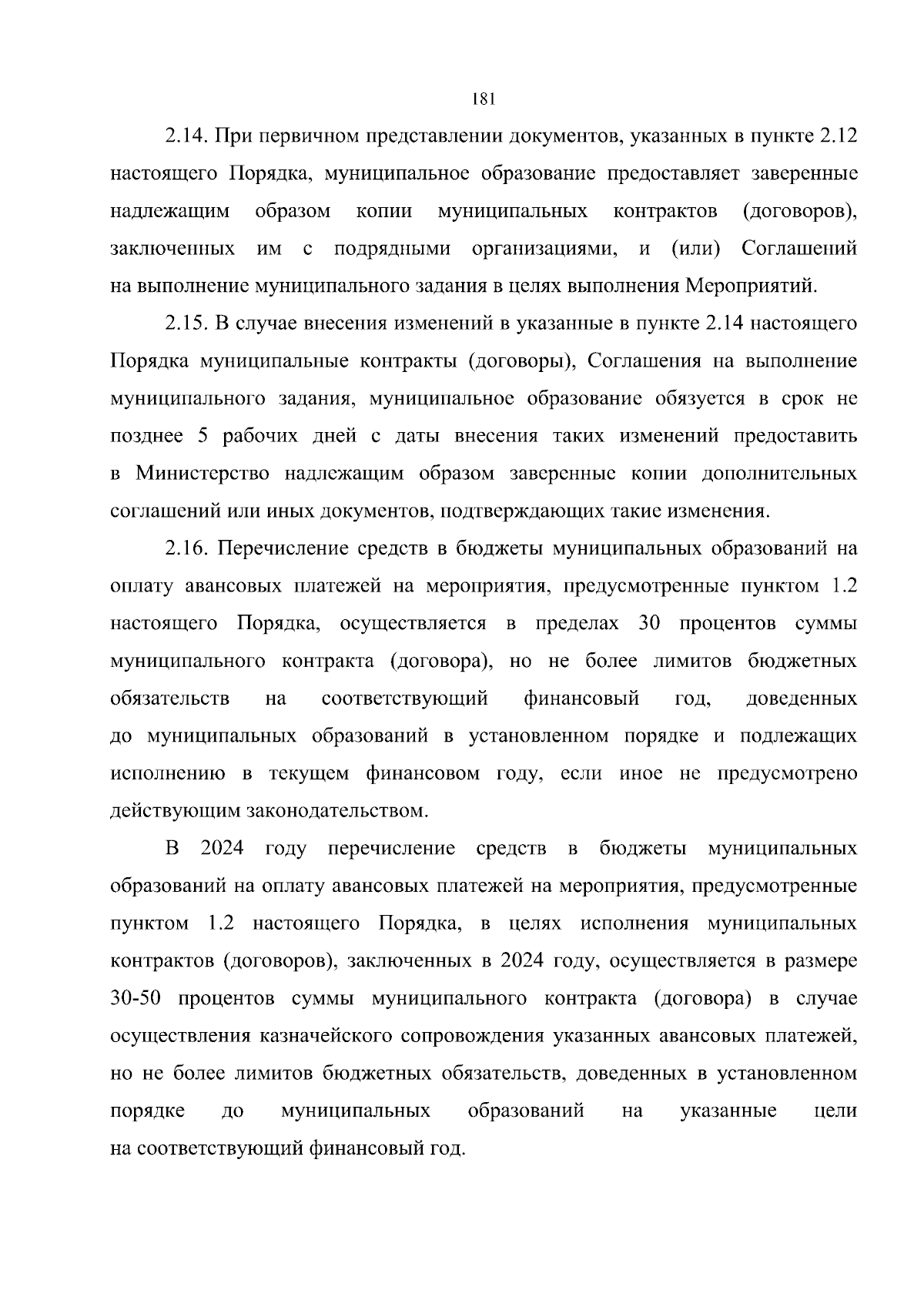 181

2.14. При первичном представлении документов, указанных в пункте 2.12 настоящего Порядка, муниципальное образование предоставляет заверенные надлежащим образом копии муниципальных контрактов (договоров), заключенных им с подрядными организациями, и (или) Соглашений на выполнение муниципального задания в целях выполнения Мероприятий.

2.15. В случае внесения изменений в указанные в пункте 2.14 настоящего Порядка муниципальные контракты (договоры), Соглашения на выполнение муниципального задания, муниципальное образование обязуется в срок не позднее 5 рабочих дней с даты внесения таких изменений предоставить в Министерство надлежащим образом заверенные копии дополнительных соглашений или иных документов, подтверждающих такие изменения.

2.16. Перечисление средств в бюджеты муниципальных образований на оплату авансовых платежей на мероприятия, предусмотренные пунктом 1.2 настоящего Порядка, осуществляется в пределах 30 процентов суммы муниципального контракта (договора), но не более лимитов бюджетных обязательств на соответствующий финансовый год, доведенных до муниципальных образований в установленном порядке и подлежащих исполнению в текущем финансовом году, если иное не предусмотрено действующим законодательством.

В 2024 году перечисление средств в бюджеты муниципальных образований на оплату авансовых платежей на мероприятия, предусмотренные пунктом 1.2 настоящего Порядка, в целях исполнения муниципальных контрактов (договоров), заключенных в 2024 году, осуществляется в размере 30-50 процентов суммы муниципального контракта (договора) в случае осуществления казначейского сопровождения указанных авансовых платежей, но не более лимитов бюджетных обязательств, доведенных в установленном порядке до муниципальных образований на указанные цели на соответствующий финансовый год.